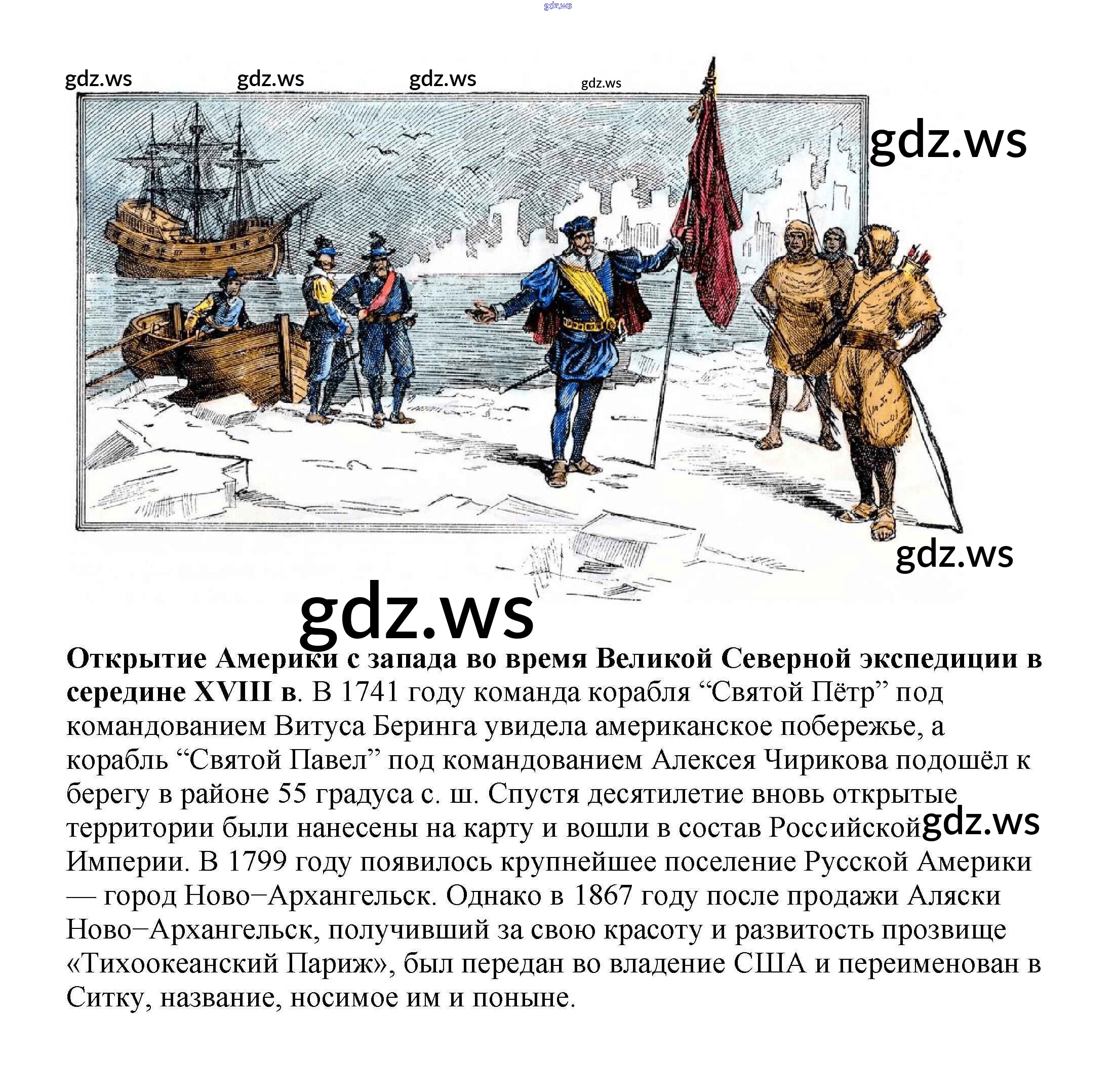 Открытие Америки с запада во время Великой Северной экспедиции в середине XVIII в. В 1741 году команда корабля "Святой Пётр" под командованием Витуса Беринга увидела американское побережье, а корабль "Святой Павел" под командованием Алексея Чирикова подошёл к берегу в районе 55 градуса с. ш. Спустя десятилетие вновь открытые территории были нанесены на карту и вошли в состав Российской Империи. В 1799 году появилось крупнейшее поселение Русской Америки — город Ново−Архангельск. Однако в 1867 году после продажи Аляски Ново−Архангельск, получивший за свою красоту и развитость прозвище «Тихоокеанский Париж», был передан во владение США и переименован в Ситку, название, носимое им и поныне.

gdz.ws